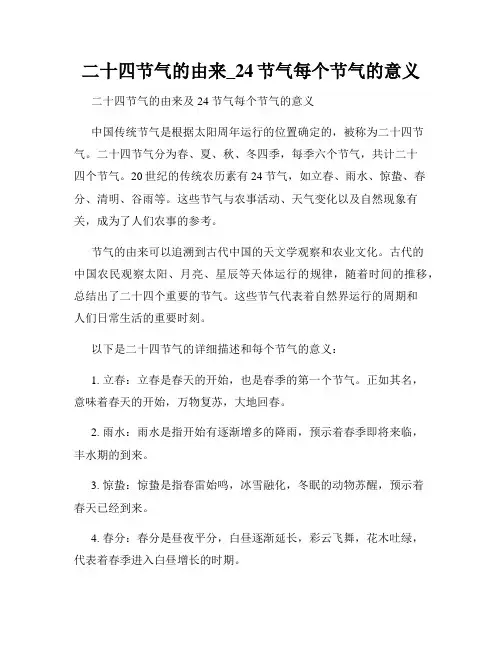 二十四节气的由来_24节气每个节气的意义

二十四节气的由来及24节气每个节气的意义

中国传统节气是根据太阳周年运行的位置确定的，被称为二十四节气。二十四节气分为春、夏、秋、冬四季，每季六个节气，共计二十四个节气。20世纪的传统农历素有24节气，如立春、雨水、惊蛰、春分、清明、谷雨等。这些节气与农事活动、天气变化以及自然现象有关，成为了人们农事的参考。

节气的由来可以追溯到古代中国的天文学观察和农业文化。古代的中国农民观察太阳、月亮、星辰等天体运行的规律，随着时间的推移，总结出了二十四个重要的节气。这些节气代表着自然界运行的周期和人们日常生活的重要时刻。

以下是二十四节气的详细描述和每个节气的意义：

1. 立春：立春是春天的开始，也是春季的第一个节气。正如其名，意味着春天的开始，万物复苏，大地回春。

2. 雨水：雨水是指开始有逐渐增多的降雨，预示着春季即将来临，丰水期的到来。

3. 惊蛰：惊蛰是指春雷始鸣，冰雪融化，冬眠的动物苏醒，预示着春天已经到来。

4. 春分：春分是昼夜平分，白昼逐渐延长，彩云飞舞，花木吐绿，代表着春季进入白昼增长的时期。